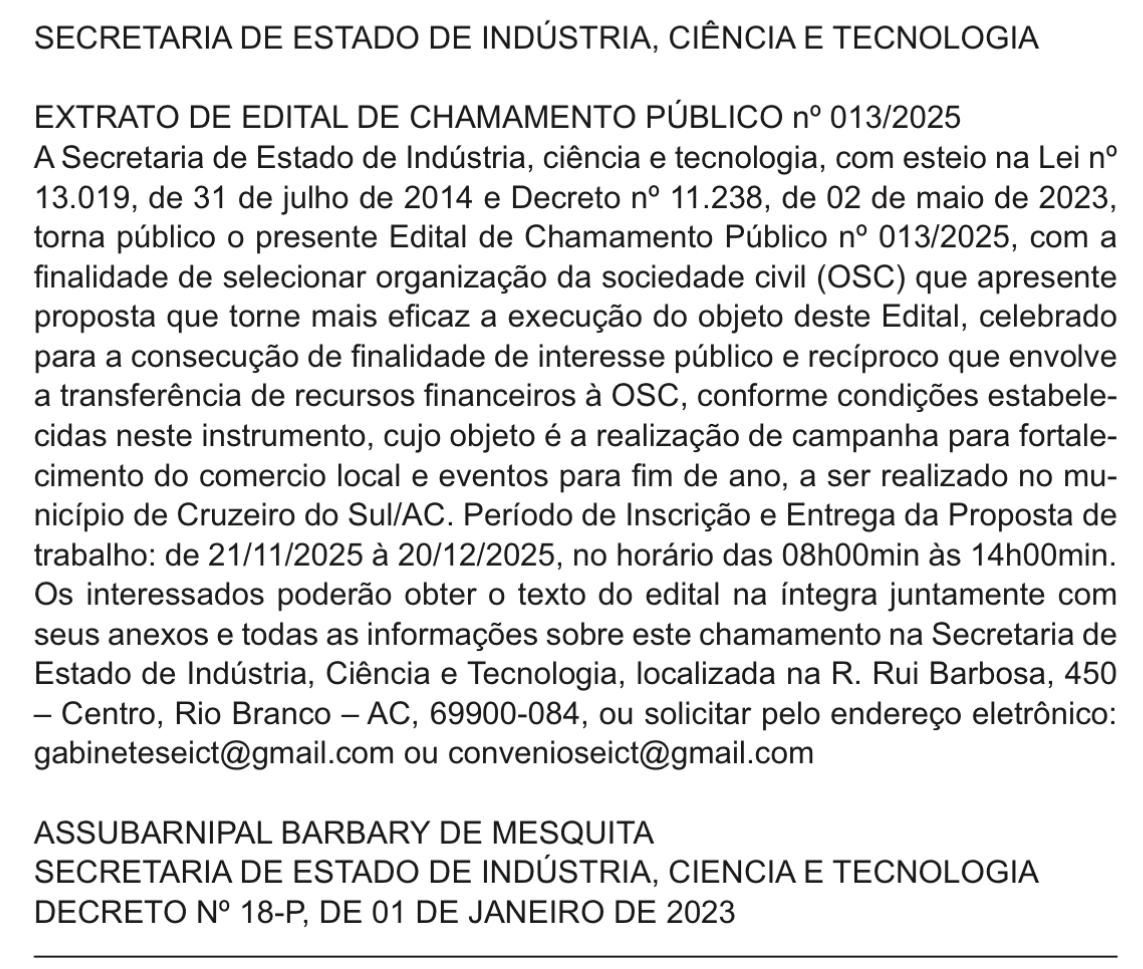 SECRETARIA DE ESTADO DE INDÚSTRIA, CIÊNCIA E TECNOLOGIA

EXTRATO DE EDITAL DE CHAMAMENTO PÚBLICO nº 013/2025
A Secretaria de Estado de Indústria, ciência e tecnologia, com esteio na Lei nº 13.019, de 31 de julho de 2014 e Decreto nº 11.238, de 02 de maio de 2023, torna público o presente Edital de Chamamento Público nº 013/2025, com a finalidade de selecionar organização da sociedade civil (OSC) que apresente proposta que torne mais eficaz a execução do objeto deste Edital, celebrado para a consecução de finalidade de interesse público e recíproco que envolve a transferência de recursos financeiros à OSC, conforme condições estabelecidas neste instrumento, cujo objeto é a realização de campanha para fortalecimento do comercio local e eventos para fim de ano, a ser realizado no município de Cruzeiro do Sul/AC. Período de Inscrição e Entrega da Proposta de trabalho: de 21/11/2025 à 20/12/2025, no horário das 08h00min às 14h00min. Os interessados poderão obter o texto do edital na íntegra juntamente com seus anexos e todas as informações sobre este chamamento na Secretaria de Estado de Indústria, Ciência e Tecnologia, localizada na R. Rui Barbosa, 450 – Centro, Rio Branco – AC, 69900-084, ou solicitar pelo endereço eletrônico: gabineteseict@gmail.com ou convenioseict@gmail.com

ASSUBARNIPAL BARBARY DE MESQUITA
SECRETARIA DE ESTADO DE INDÚSTRIA, CIENCIA E TECNOLOGIA
DECRETO Nº 18-P, DE 01 DE JANEIRO DE 2023